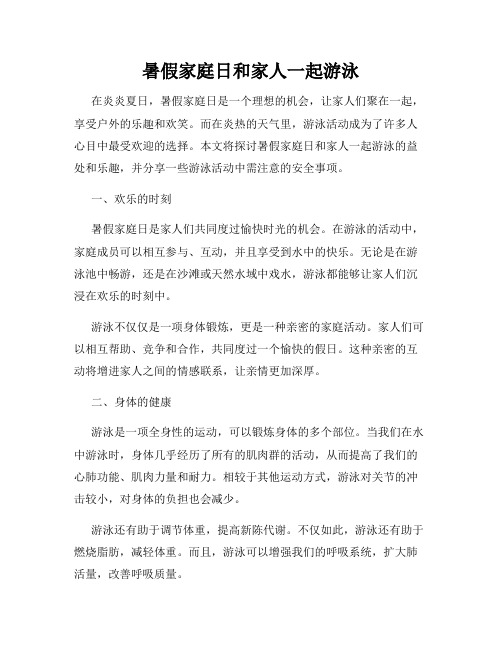 暑假家庭日和家人一起游泳

在炎炎夏日，暑假家庭日是一个理想的机会，让家人们聚在一起，享受户外的乐趣和欢笑。而在炎热的天气里，游泳活动成为了许多人心目中最受欢迎的选择。本文将探讨暑假家庭日和家人一起游泳的益处和乐趣，并分享一些游泳活动中需注意的安全事项。

一、欢乐的时刻

暑假家庭日是家人们共同度过愉快时光的机会。在游泳的活动中，家庭成员可以相互参与、互动，并且享受到水中的快乐。无论是在游泳池中畅游，还是在沙滩或天然水域中戏水，游泳都能够让家人们沉浸在欢乐的时刻中。

游泳不仅仅是一项身体锻炼，更是一种亲密的家庭活动。家人们可以相互帮助、竞争和合作，共同度过一个愉快的假日。这种亲密的互动将增进家人之间的情感联系，让亲情更加深厚。

二、身体的健康

游泳是一项全身性的运动，可以锻炼身体的多个部位。当我们在水中游泳时，身体几乎经历了所有的肌肉群的活动，从而提高了我们的心肺功能、肌肉力量和耐力。相较于其他运动方式，游泳对关节的冲击较小，对身体的负担也会减少。

游泳还有助于调节体重，提高新陈代谢。不仅如此，游泳还有助于燃烧脂肪，减轻体重。而且，游泳可以增强我们的呼吸系统，扩大肺活量，改善呼吸质量。